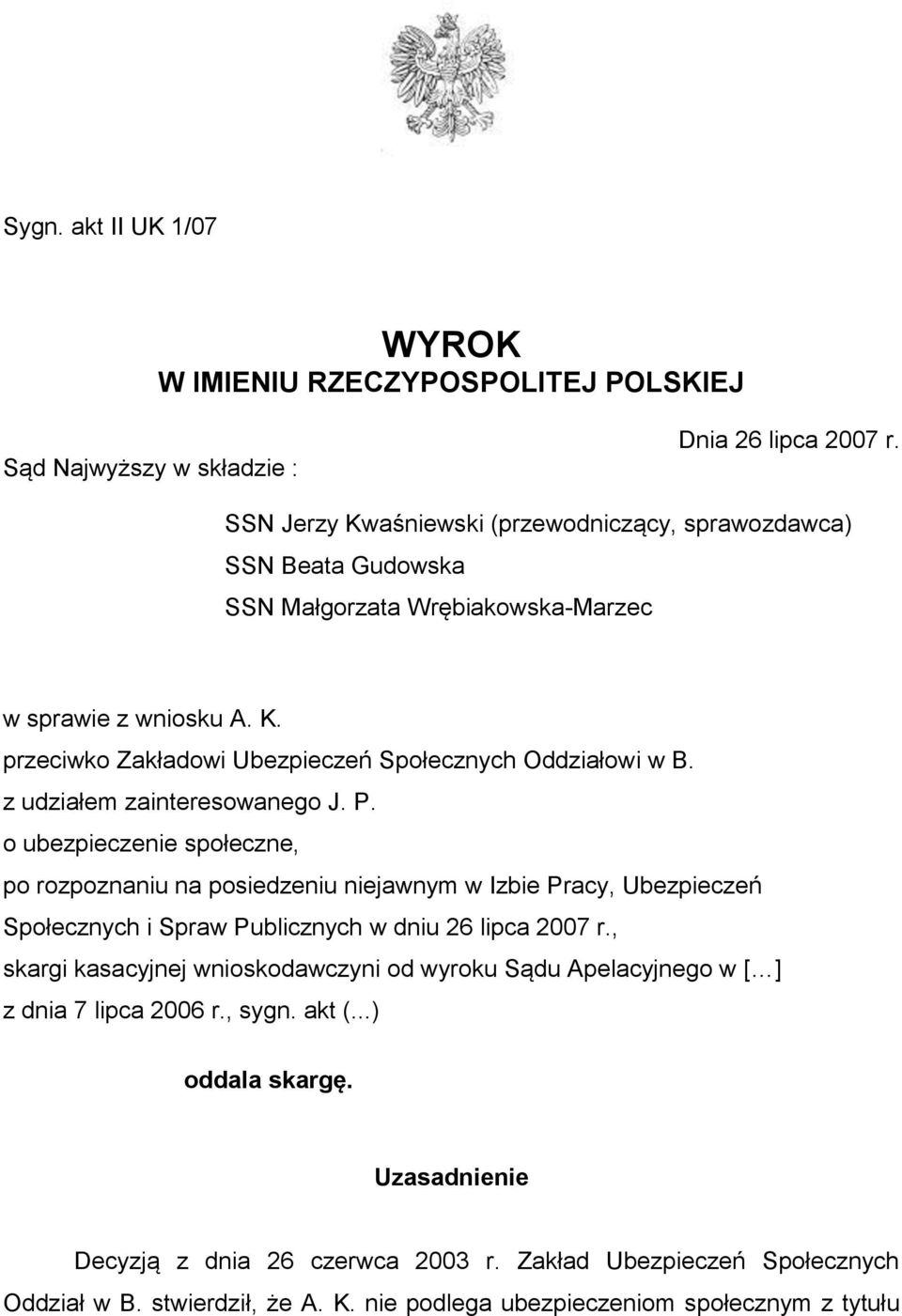 Sygn. akt II UK 1/07

WYROK
W IMIENIU RZECZYPOSPOLITEJ POLSKIEJ

Dnia 26 lipca 2007 r.

Sąd Najwyższy w składzie :

SSN Jerzy Kwaśniewski (przewodniczący, sprawozdawca)
SSN Beata Gudowska
SSN Małgorzata Wrębiakowska-Marzec

w sprawie z wniosku A. K.
przeciwko Zakładowi Ubezpieczeń Społecznych Oddziałowi w B.
z udziałem zainteresowanego J. P.
o ubezpieczenie społeczne,
po rozpoznaniu na posiedzeniu niejawnym w Izbie Pracy, Ubezpieczeń Społecznych i Spraw Publicznych w dniu 26 lipca 2007 r.,
skargi kasacyjnej wnioskodawczyni od wyroku Sądu Apelacyjnego w [...]
z dnia 7 lipca 2006 r., sygn. akt (...)

oddala skargę.

Uzasadnienie

Decyzją z dnia 26 czerwca 2003 r. Zakład Ubezpieczeń Społecznych Oddział w B. stwierdził, że A. K. nie podlega ubezpieczeniom społecznym z tytułu